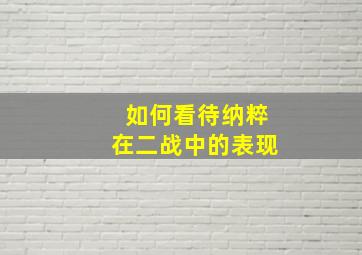 如何看待纳粹
在二战中的表现